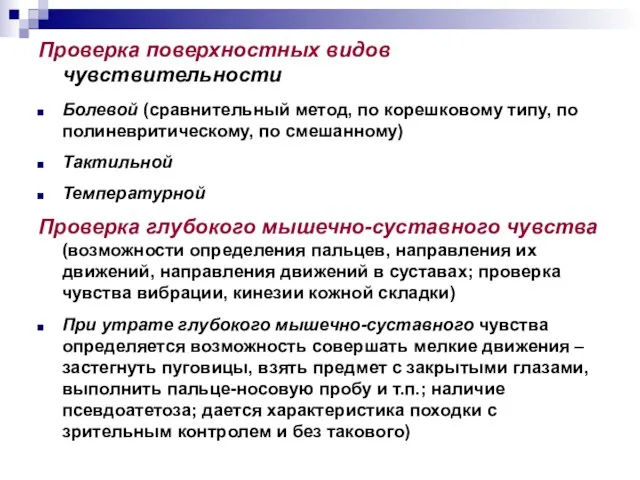 Проверка поверхностных видов чувствительности

Болевой (сравнительный метод, по корешковому типу, по полиневритическому, по смешанному)

Тактильной

Температурной

Проверка глубокого мышечно-суставного чувства (возможности определения пальцев, направления их движений, направления движений в суставах; проверка чувства вибрации, кинезии кожной складки)

При утрате глубокого мышечно-суставного чувства определяется возможность совершать мелкие движения – застегнуть пуговицы, взять предмет с закрытыми глазами, выполнить пальце-носовую пробу и т.п.; наличие псевдоатетоза; дается характеристика походки с зрительным контролем и без такового)